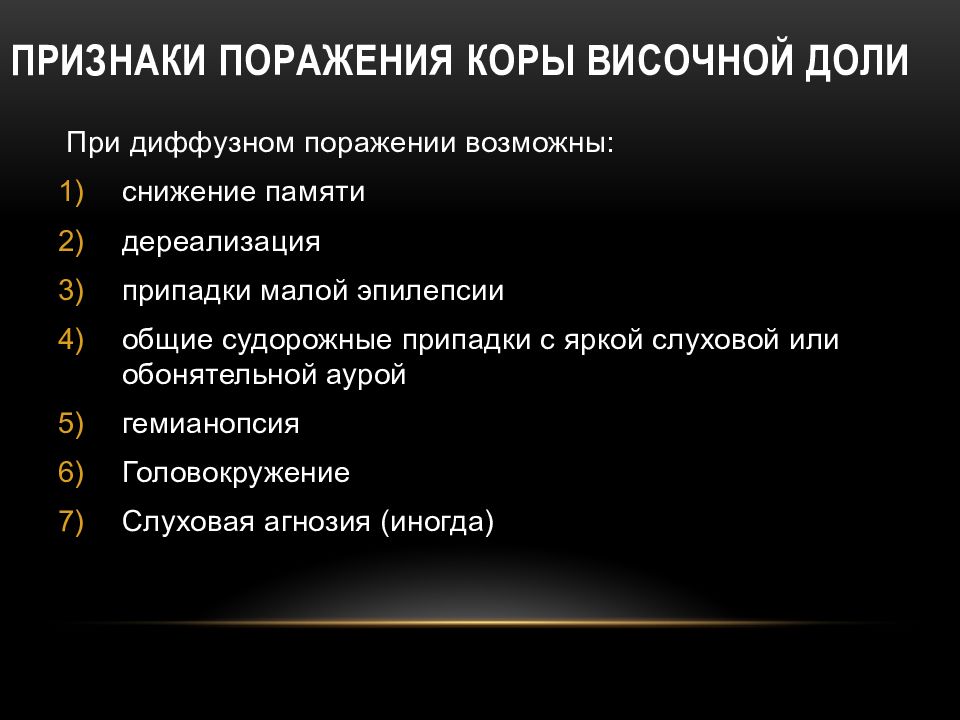 ПРИЗНАКИ ПОРАЖЕНИЯ КОРЫ ВИСОЧНОЙ ДОЛИ

При диффузном поражении возможны:

1) снижение памяти
2) дереализация
3) припадки малой эпилепсии
4) общие судорожные припадки с яркой слуховой или обонятельной аурой
5) гемианопсия
6) Головокружение
7) Слуховая агнозия (иногда)